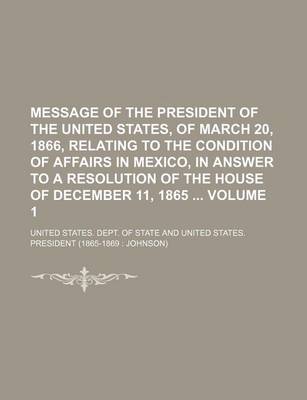 MESSAGE OF THE PRESIDENT OF THE UNITED STATES, OF MARCH 20, 1866, RELATING TO THE CONDITION OF AFFAIRS IN MEXICO, IN ANSWER TO A RESOLUTION OF THE HOUSE OF DECEMBER 11, 1865 ... VOLUME 1

UNITED STATES. DEPT. OF STATE AND UNITED STATES. PRESIDENT (1865-1869 : JOHNSON)